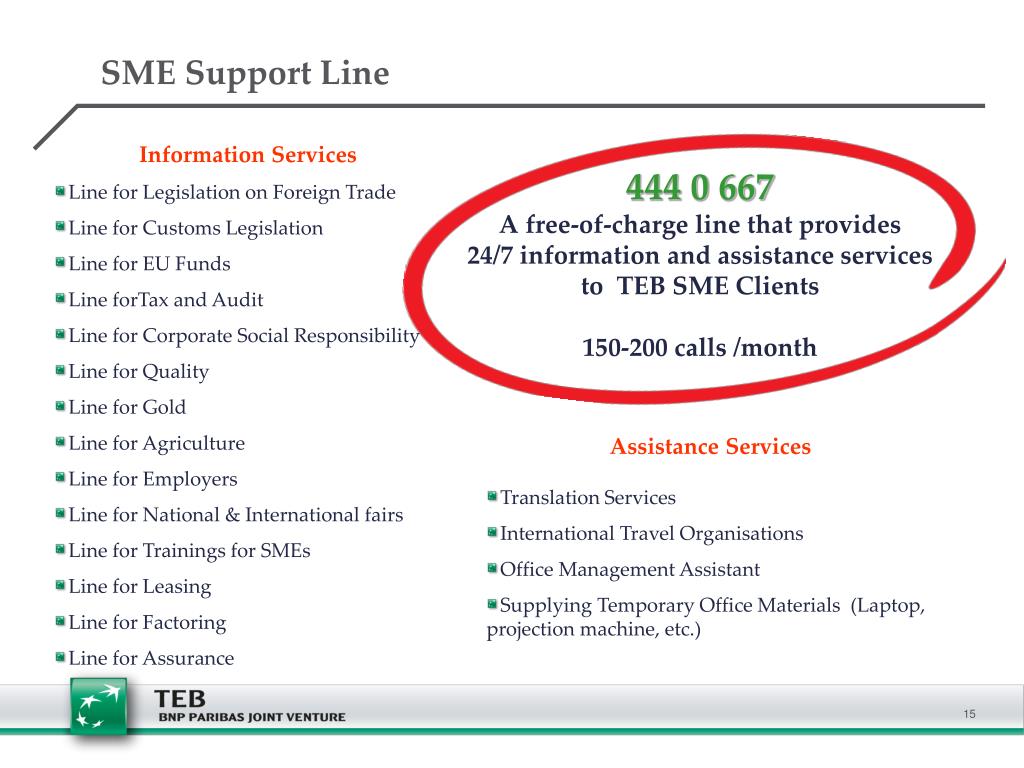 SME Support Line

Information Services

Line for Legislation on Foreign Trade

Line for Customs Legislation

Line for EU Funds

Line forTax and Audit

Line for Corporate Social Responsibility

Line for Quality

Line for Gold

Line for Agriculture

Line for Employers

Line for National & International fairs

Line for Trainings for SMEs

Line for Leasing

Line for Factoring

Line for Assurance

444 0 667

A free-of-charge line that provides 24/7 information and assistance services to TEB SME Clients

150-200 calls /month

Assistance Services

Translation Services

International Travel Organisations

Office Management Assistant

Supplying Temporary Office Materials (Laptop, projection machine, etc.)

TEB
BNP PARIBAS JOINT VENTURE

15